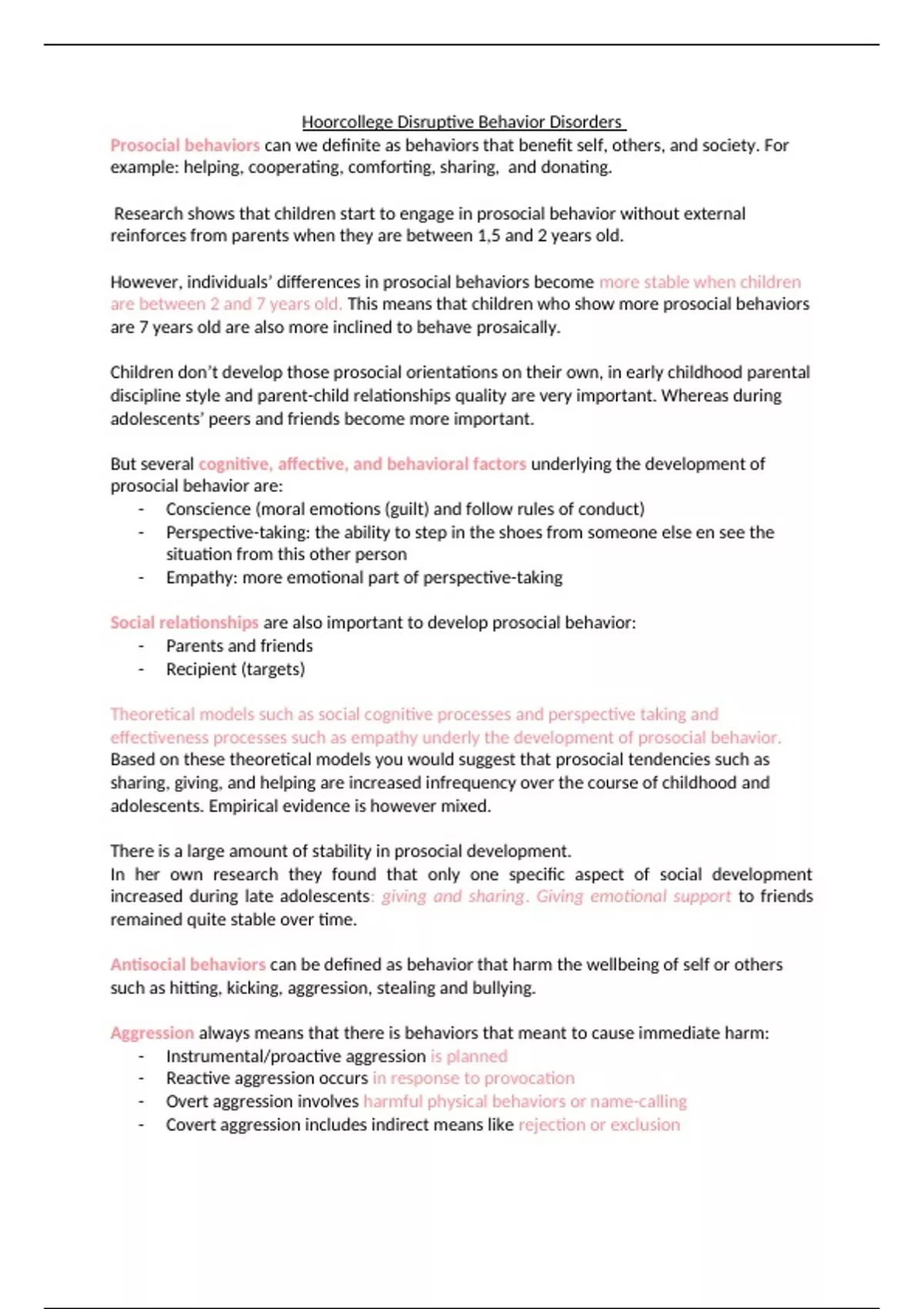 Hoorcollege Disruptive Behavior Disorders

Prosocial behaviors can we definite as behaviors that benefit self, others, and society. For example: helping, cooperating, comforting, sharing, and donating.

Research shows that children start to engage in prosocial behavior without external reinforces from parents when they are between 1,5 and 2 years old.

However, individuals' differences in prosocial behaviors become more stable when children are between 2 and 7 years old. This means that children who show more prosocial behaviors are 7 years old are also more inclined to behave prosaically.

Children don't develop those prosocial orientations on their own, in early childhood parental discipline style and parent-child relationships quality are very important. Whereas during adolescents' peers and friends become more important.

But several cognitive, affective, and behavioral factors underlying the development of prosocial behavior are:
- Conscience (moral emotions (guilt) and follow rules of conduct)
- Perspective-taking: the ability to step in the shoes from someone else en see the situation from this other person
- Empathy: more emotional part of perspective-taking

Social relationships are also important to develop prosocial behavior:
- Parents and friends
- Recipient (targets)

Theoretical models such as social cognitive processes and perspective taking and effectiveness processes such as empathy underly the development of prosocial behavior. Based on these theoretical models you would suggest that prosocial tendencies such as sharing, giving, and helping are increased infrequency over the course of childhood and adolescents. Empirical evidence is however mixed.

There is a large amount of stability in prosocial development.
In her own research they found that only one specific aspect of social development increased during late adolescents: giving and sharing. Giving emotional support to friends remained quite stable over time.

Antisocial behaviors can be defined as behavior that harm the wellbeing of self or others such as hitting, kicking, aggression, stealing and bullying.

Aggression always means that there is behaviors that meant to cause immediate harm:
- Instrumental/proactive aggression is planned
- Reactive aggression occurs in response to provocation
- Overt aggression involves harmful physical behaviors or name-calling
- Covert aggression includes indirect means like rejection or exclusion